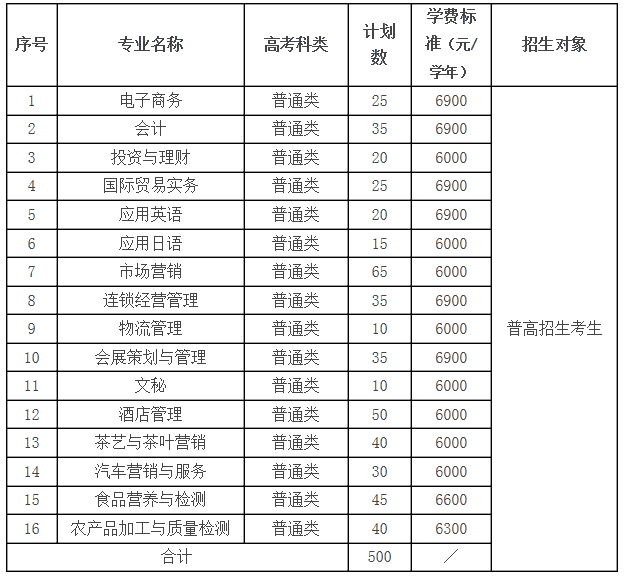 | 序号 | 专业名称 | 高考科类 | 计划数 | 学费标准（元/学年） | 招生对象 |
|---|---|---|---|---|---|
| 1 | 电子商务 | 普通类 | 25 | 6900 | 普高招生考生 |
| 2 | 会计 | 普通类 | 35 | 6900 | |
| 3 | 投资与理财 | 普通类 | 20 | 6000 | |
| 4 | 国际贸易实务 | 普通类 | 25 | 6900 | |
| 5 | 应用英语 | 普通类 | 20 | 6900 | |
| 6 | 应用日语 | 普通类 | 15 | 6000 | |
| 7 | 市场营销 | 普通类 | 65 | 6000 | |
| 8 | 连锁经营管理 | 普通类 | 35 | 6900 | |
| 9 | 物流管理 | 普通类 | 10 | 6000 | |
| 10 | 会展策划与管理 | 普通类 | 35 | 6900 | |
| 11 | 文秘 | 普通类 | 10 | 6000 | |
| 12 | 酒店管理 | 普通类 | 50 | 6000 | |
| 13 | 茶艺与茶叶营销 | 普通类 | 40 | 6000 | |
| 14 | 汽车营销与服务 | 普通类 | 30 | 6000 | |
| 15 | 食品营养与检测 | 普通类 | 45 | 6600 | |
| 16 | 农产品加工与质量检测 | 普通类 | 40 | 6300 | |
| 合计 | | | 500 | ／ | |